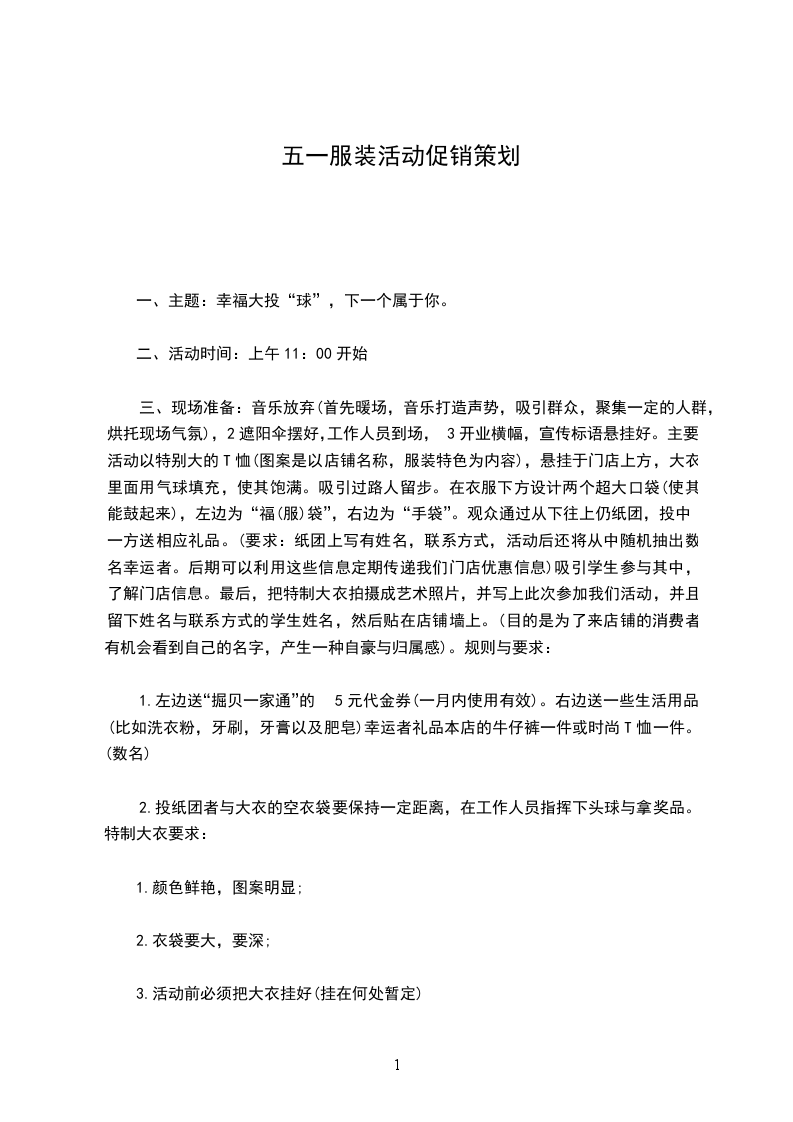 五一服装活动促销策划

一、主题：幸福大投“球”，下一个属于你。

二、活动时间：上午 11：00 开始

三、现场准备：音乐放弃(首先暖场，音乐打造声势，吸引群众，聚集一定的人群，烘托现场气氛)，2 遮阳伞摆好,工作人员到场， 3 开业横幅，宣传标语悬挂好。主要活动以特别大的 T 恤(图案是以店铺名称，服装特色为内容)，悬挂于门店上方，大衣里面用气球填充，使其饱满。吸引过路人留步。在衣服下方设计两个超大口袋(使其能鼓起来)，左边为“福(服)袋”，右边为“手袋”。观众通过从下往上仍纸团，投中一方送相应礼品。(要求：纸团上写有姓名，联系方式，活动后还将从中随机抽出数名幸运者。后期可以利用这些信息定期传递我们门店优惠信息)吸引学生参与其中，了解门店信息。最后，把特制大衣拍摄成艺术照片，并写上此次参加我们活动，并且留下姓名与联系方式的学生姓名，然后贴在店铺墙上。(目的是为了来店铺的消费者有机会看到自己的名字，产生一种自豪与归属感)。规则与要求：

1.左边送“掘贝一家通”的 5 元代金券(一月内使用有效)。右边送一些生活用品(比如洗衣粉，牙刷，牙膏以及肥皂)幸运者礼品本店的牛仔裤一件或时尚 T 恤一件。(数名)

2.投纸团者与大衣的空衣袋要保持一定距离，在工作人员指挥下头球与拿奖品。特制大衣要求：

1.颜色鲜艳，图案明显;

2.衣袋要大，要深;

3.活动前必须把大衣挂好(挂在何处暂定)

1